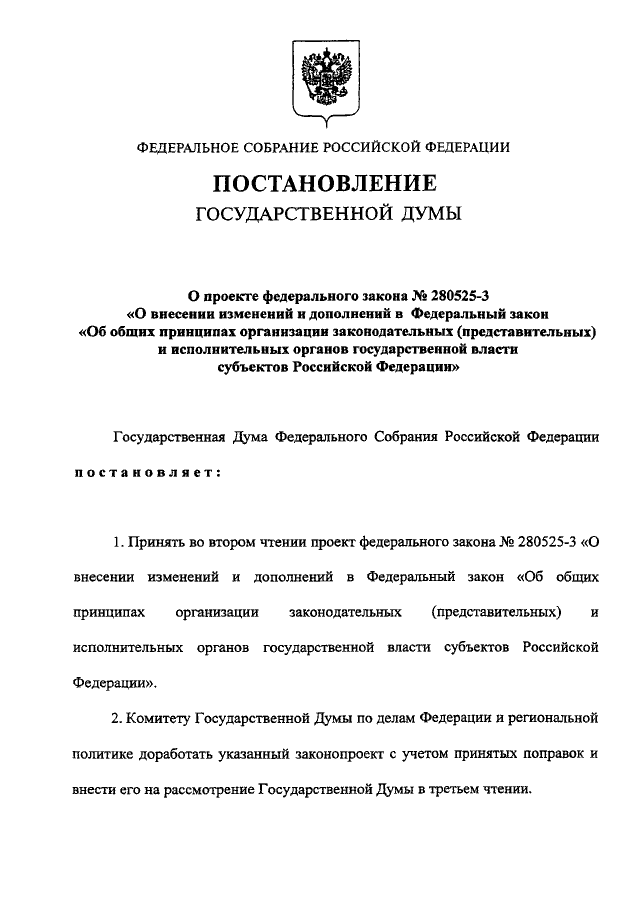 ФЕДЕРАЛЬНОЕ СОБРАНИЕ РОССИЙСКОЙ ФЕДЕРАЦИИ

ПОСТАНОВЛЕНИЕ
ГОСУДАРСТВЕННОЙ ДУМЫ

О проекте федерального закона № 280525-3
«О внесении изменений и дополнений в Федеральный закон
«Об общих принципах организации законодательных (представительных)
и исполнительных органов государственной власти
субъектов Российской Федерации»

Государственная Дума Федерального Собрания Российской Федерации

постановляет:

1. Принять во втором чтении проект федерального закона № 280525-3 «О внесении изменений и дополнений в Федеральный закон «Об общих принципах организации законодательных (представительных) и исполнительных органов государственной власти субъектов Российской Федерации».

2. Комитету Государственной Думы по делам Федерации и региональной политике доработать указанный законопроект с учетом принятых поправок и внести его на рассмотрение Государственной Думы в третьем чтении.